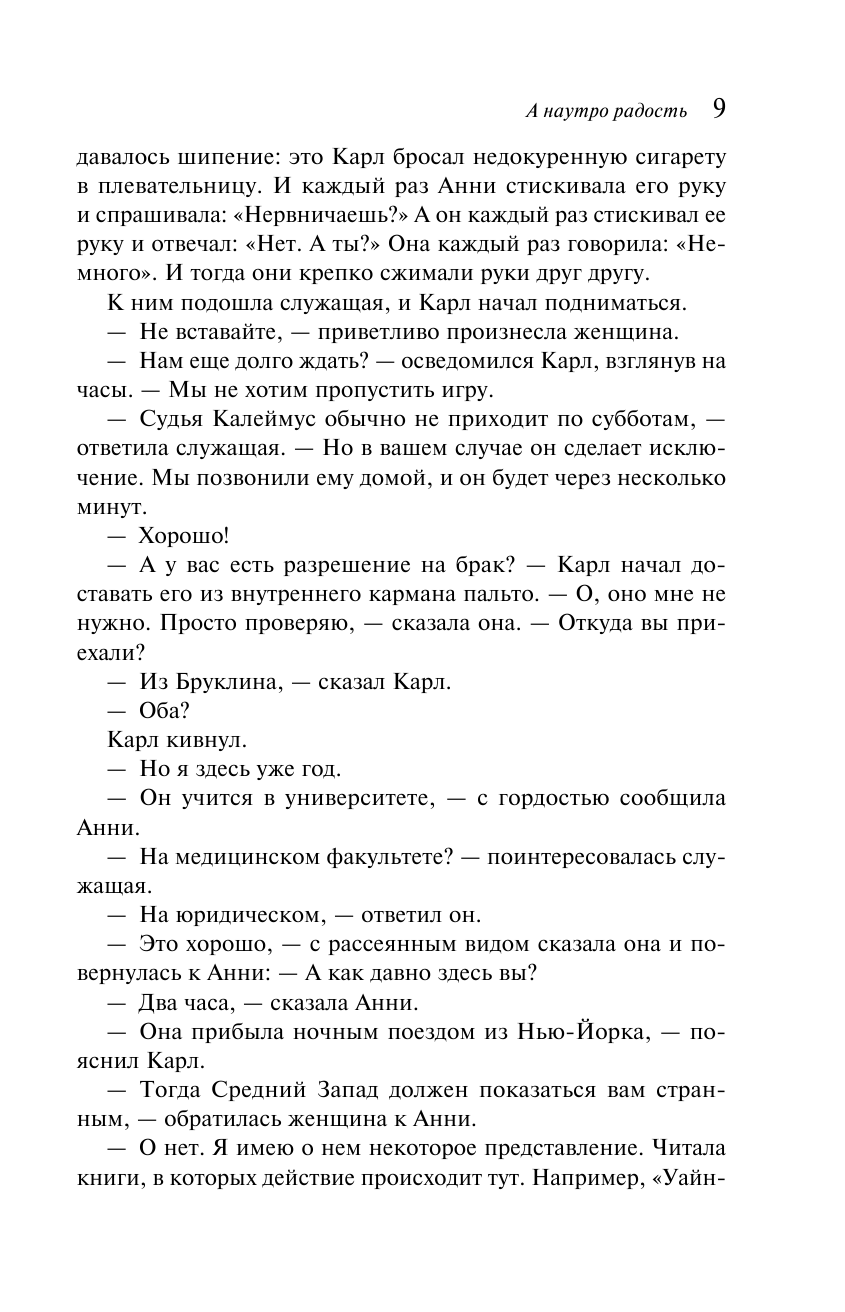 А наутро радость 9

давалось шипение: это Карл бросал недокуренную сигарету в плевательницу. И каждый раз Анни стискивала его руку и спрашивала: «Нервничаешь?» А он каждый раз стискивал ее руку и отвечал: «Нет. А ты?» Она каждый раз говорила: «Немного». И тогда они крепко сжимали руки друг другу.

К ним подошла служащая, и Карл начал подниматься.

— Не вставайте, — приветливо произнесла женщина.

— Нам еще долго ждать? — осведомился Карл, взглянув на часы. — Мы не хотим пропустить игру.

— Судья Калеймус обычно не приходит по субботам, — ответила служащая. — Но в вашем случае он сделает исключение. Мы позвонили ему домой, и он будет через несколько минут.

— Хорошо!

— А у вас есть разрешение на брак? — Карл начал доставать его из внутреннего кармана пальто. — О, оно мне не нужно. Просто проверяю, — сказала она. — Откуда вы приехали?

— Из Бруклина, — сказал Карл.

— Оба?

Карл кивнул.

— Но я здесь уже год.

— Он учится в университете, — с гордостью сообщила Анни.

— На медицинском факультете? — поинтересовалась служащая.

— На юридическом, — ответил он.

— Это хорошо, — с рассеянным видом сказала она и повернулась к Анни: — А как давно здесь вы?

— Два часа, — сказала Анни.

— Она прибыла ночным поездом из Нью-Йорка, — пояснил Карл.

— Тогда Средний Запад должен показаться вам странным, — обратилась женщина к Анни.

— О нет. Я имею о нем некоторое представление. Читала книги, в которых действие происходит тут. Например, «Уайн-